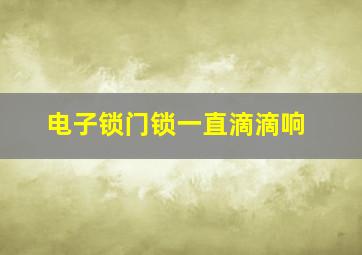 电子锁门锁一直滴滴响